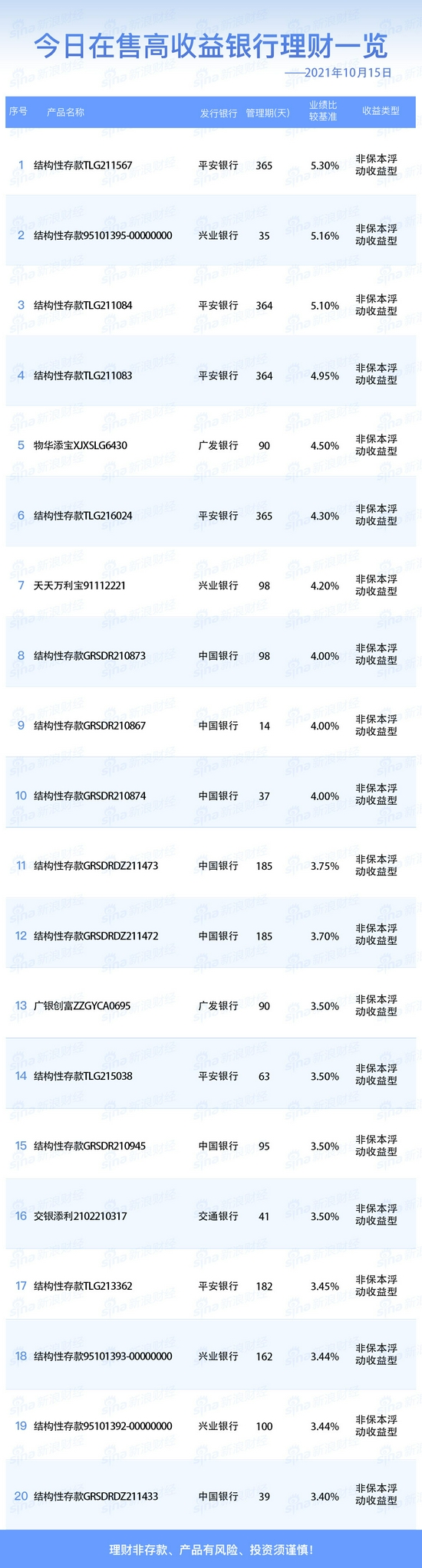 今日在售高收益银行理财一览

——2021年10月15日

| 序号 | 产品名称 | 发行银行 | 管理期(天) | 业绩比较基准 | 收益类型 |
|---|---|---|---|---|---|
| 1 | 结构性存款TLG211567 | 平安银行 | 365 | 5.30% | 非保本浮动收益型 |
| 2 | 结构性存款95101395-00000000 | 兴业银行 | 35 | 5.16% | 非保本浮动收益型 |
| 3 | 结构性存款TLG211084 | 平安银行 | 364 | 5.10% | 非保本浮动收益型 |
| 4 | 结构性存款TLG211083 | 平安银行 | 364 | 4.95% | 非保本浮动收益型 |
| 5 | 物华添宝XJXSLG6430 | 广发银行 | 90 | 4.50% | 非保本浮动收益型 |
| 6 | 结构性存款TLG216024 | 平安银行 | 365 | 4.30% | 非保本浮动收益型 |
| 7 | 天天万利宝91112221 | 兴业银行 | 98 | 4.20% | 非保本浮动收益型 |
| 8 | 结构性存款GRSDR210873 | 中国银行 | 98 | 4.00% | 非保本浮动收益型 |
| 9 | 结构性存款GRSDR210867 | 中国银行 | 14 | 4.00% | 非保本浮动收益型 |
| 10 | 结构性存款GRSDR210874 | 中国银行 | 37 | 4.00% | 非保本浮动收益型 |
| 11 | 结构性存款GRSDRDZ211473 | 中国银行 | 185 | 3.75% | 非保本浮动收益型 |
| 12 | 结构性存款GRSDRDZ211472 | 中国银行 | 185 | 3.70% | 非保本浮动收益型 |
| 13 | 广银创富ZZGYCA0695 | 广发银行 | 90 | 3.50% | 非保本浮动收益型 |
| 14 | 结构性存款TLG215038 | 平安银行 | 63 | 3.50% | 非保本浮动收益型 |
| 15 | 结构性存款GRSDR210945 | 中国银行 | 95 | 3.50% | 非保本浮动收益型 |
| 16 | 交银添利2102210317 | 交通银行 | 41 | 3.50% | 非保本浮动收益型 |
| 17 | 结构性存款TLG213362 | 平安银行 | 182 | 3.45% | 非保本浮动收益型 |
| 18 | 结构性存款95101393-00000000 | 兴业银行 | 162 | 3.44% | 非保本浮动收益型 |
| 19 | 结构性存款95101392-00000000 | 兴业银行 | 100 | 3.44% | 非保本浮动收益型 |
| 20 | 结构性存款GRSDRDZ211433 | 中国银行 | 39 | 3.40% | 非保本浮动收益型 |

理财非存款、产品有风险、投资须谨慎！

sina新浪财经